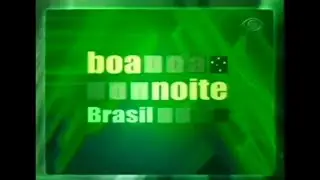 boa
noite
Brasil